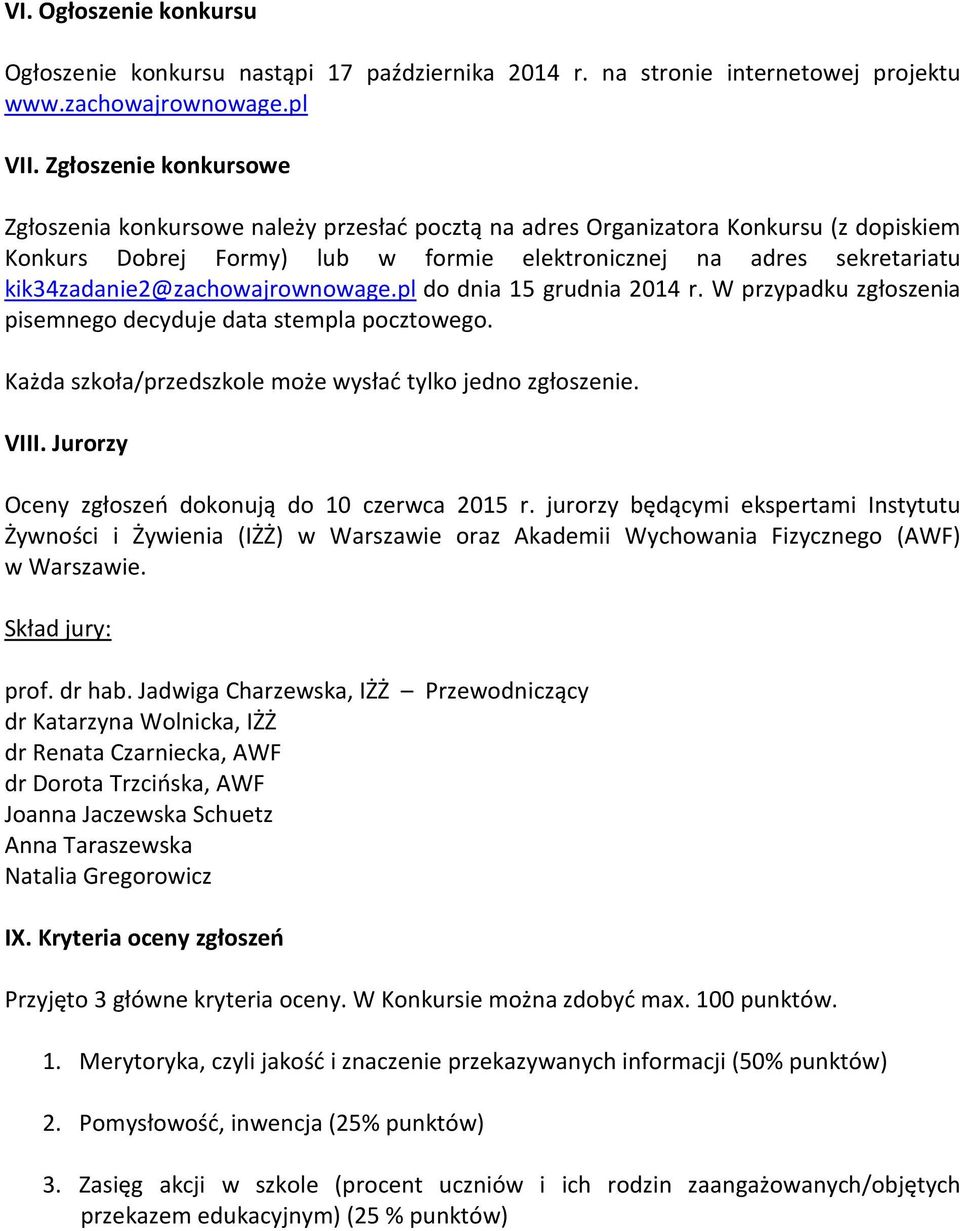 VI. Ogłoszenie konkursu

Ogłoszenie konkursu nastąpi 17 października 2014 r. na stronie internetowej projektu www.zachowajrownowage.pl

VII. Zgłoszenie konkursowe

Zgłoszenia konkursowe należy przesłać pocztą na adres Organizatora Konkursu (z dopiskiem Konkurs Dobrej Formy) lub w formie elektronicznej na adres sekretariatu kik34zadanie2@zachowajrownowage.pl do dnia 15 grudnia 2014 r. W przypadku zgłoszenia pisemnego decyduje data stempla pocztowego.

Każda szkoła/przedszkole może wysłać tylko jedno zgłoszenie.

VIII. Jurorzy

Oceny zgłoszeń dokonują do 10 czerwca 2015 r. jurorzy będącymi ekspertami Instytutu Żywności i Żywienia (IŻŻ) w Warszawie oraz Akademii Wychowania Fizycznego (AWF) w Warszawie.

Skład jury:

prof. dr hab. Jadwiga Charzewska, IŻŻ – Przewodniczący
dr Katarzyna Wolnicka, IŻŻ
dr Renata Czarniecka, AWF
dr Dorota Trzcińska, AWF
Joanna Jaczewska Schuetz
Anna Taraszewska
Natalia Gregorowicz

IX. Kryteria oceny zgłoszeń

Przyjęto 3 główne kryteria oceny. W Konkursie można zdobyć max. 100 punktów.

1. Merytoryka, czyli jakość i znaczenie przekazywanych informacji (50% punktów)

2. Pomysłowość, inwencja (25% punktów)

3. Zasięg akcji w szkole (procent uczniów i ich rodzin zaangażowanych/objętych przekazem edukacyjnym) (25 % punktów)